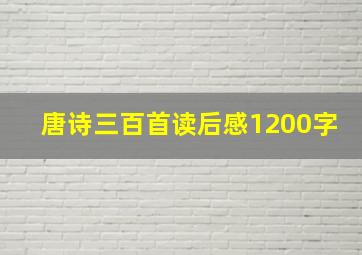 唐诗三百首读后感1200字